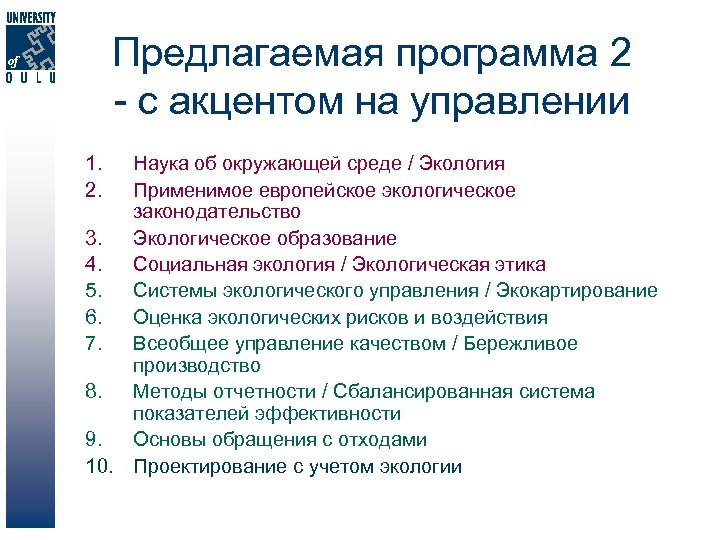 UNIVERSITY of OULU

Предлагаемая программа 2 - с акцентом на управлении

1. Наука об окружающей среде / Экология
2. Применимое европейское экологическое законодательство
3. Экологическое образование
4. Социальная экология / Экологическая этика
5. Системы экологического управления / Экокартирование
6. Оценка экологических рисков и воздействия
7. Всеобщее управление качеством / Бережливое производство
8. Методы отчетности / Сбалансированная система показателей эффективности
9. Основы обращения с отходами
10. Проектирование с учетом экологии